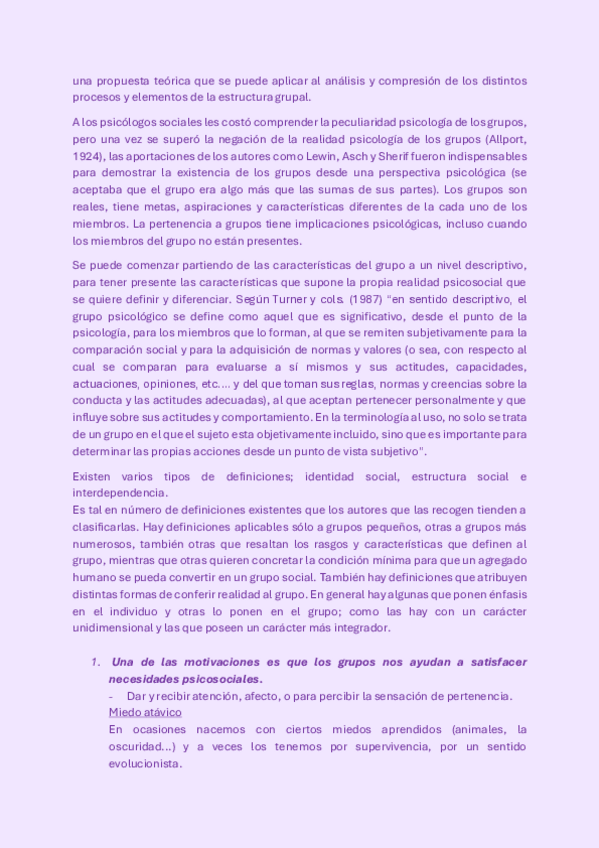 una propuesta teórica que se puede aplicar al análisis y compresión de los distintos procesos y elementos de la estructura grupal.

A los psicólogos sociales les costó comprender la peculiaridad psicología de los grupos, pero una vez se superó la negación de la realidad psicología de los grupos (Allport, 1924), las aportaciones de los autores como Lewin, Asch y Sherif fueron indispensables para demostrar la existencia de los grupos desde una perspectiva psicológica (se aceptaba que el grupo era algo más que las sumas de sus partes). Los grupos son reales, tiene metas, aspiraciones y características diferentes de la cada uno de los miembros. La pertenencia a grupos tiene implicaciones psicológicas, incluso cuando los miembros del grupo no están presentes.

Se puede comenzar partiendo de las características del grupo a un nivel descriptivo, para tener presente las características que supone la propia realidad psicosocial que se quiere definir y diferenciar. Según Turner y cols. (1987) "en sentido descriptivo, el grupo psicológico se define como aquel que es significativo, desde el punto de la psicología, para los miembros que lo forman, al que se remiten subjetivamente para la comparación social y para la adquisición de normas y valores (o sea, con respecto al cual se comparan para evaluarse a sí mismos y sus actitudes, capacidades, actuaciones, opiniones, etc.... y del que toman sus reglas, normas y creencias sobre la conducta y las actitudes adecuadas), al que aceptan pertenecer personalmente y que influye sobre sus actitudes y comportamiento. En la terminología al uso, no solo se trata de un grupo en el que el sujeto esta objetivamente incluido, sino que es importante para determinar las propias acciones desde un punto de vista subjetivo".

Existen varios tipos de definiciones; identidad social, estructura social e interdependencia.
Es tal en número de definiciones existentes que los autores que las recogen tienden a clasificarlas. Hay definiciones aplicables sólo a grupos pequeños, otras a grupos más numerosos, también otras que resaltan los rasgos y características que definen al grupo, mientras que otras quieren concretar la condición mínima para que un agregado humano se pueda convertir en un grupo social. También hay definiciones que atribuyen distintas formas de conferir realidad al grupo. En general hay algunas que ponen énfasis en el individuo y otras lo ponen en el grupo; como las hay con un carácter unidimensional y las que poseen un carácter más integrador.

1. Una de las motivaciones es que los grupos nos ayudan a satisfacer necesidades psicosociales.
- Dar y recibir atención, afecto, o para percibir la sensación de pertenencia.
Miedo atávico
En ocasiones nacemos con ciertos miedos aprendidos (animales, la oscuridad...) y a veces los tenemos por supervivencia, por un sentido evolucionista.